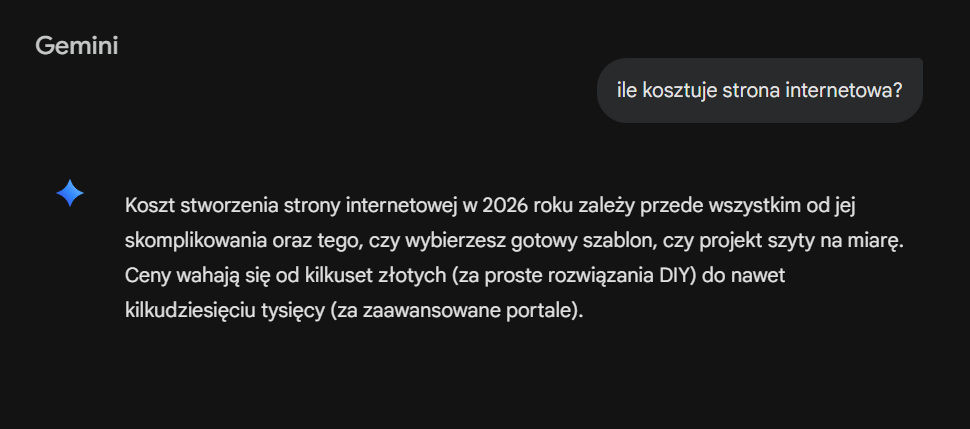 Gemini

ile kosztuje strona internetowa?

Koszt stworzenia strony internetowej w 2026 roku zależy przede wszystkim od jej skomplikowania oraz tego, czy wybierzesz gotowy szablon, czy projekt szyty na miarę. Ceny wahają się od kilkuset złotych (za proste rozwiązania DIY) do nawet kilkudziesięciu tysięcy (za zaawansowane portale).